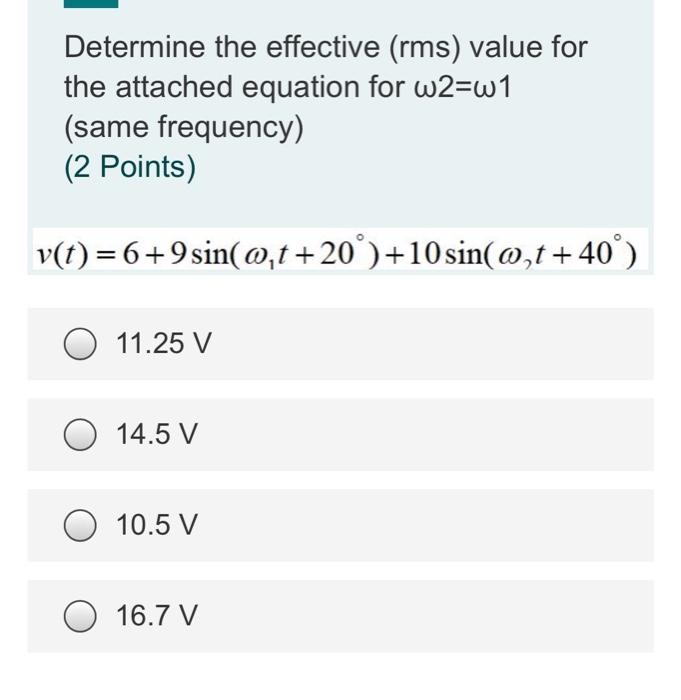 Determine the effective (rms) value for the attached equation for ω2=ω1 (same frequency)
(2 Points)

$v(t) = 6 + 9\sin(\omega_1 t + 20^\circ) + 10\sin(\omega_2 t + 40^\circ)$

11.25 V

14.5 V

10.5 V

16.7 V